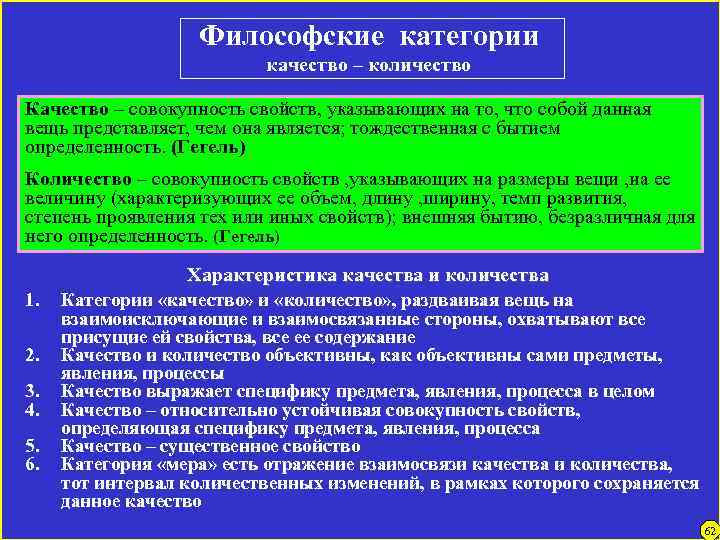 Философские категории
качество – количество

Качество – совокупность свойств, указывающих на то, что собой данная вещь представляет, чем она является; тождественная с бытием определенность. (Гегель)

Количество – совокупность свойств ,указывающих на размеры вещи ,на ее величину (характеризующих ее объем, длину ,ширину, темп развития, степень проявления тех или иных свойств); внешняя бытию, безразличная для него определенность. (Гегель)

Характеристика качества и количества

1. Категории «качество» и «количество», раздваивая вещь на взаимоисключающие и взаимосвязанные стороны, охватывают все присущие ей свойства, все ее содержание
2. Качество и количество объективны, как объективны сами предметы, явления, процессы
3. Качество выражает специфику предмета, явления, процесса в целом
4. Качество – относительно устойчивая совокупность свойств, определяющая специфику предмета, явления, процесса
5. Качество – существенное свойство
6. Категория «мера» есть отражение взаимосвязи качества и количества, тот интервал количественных изменений, в рамках которого сохраняется данное качество

62